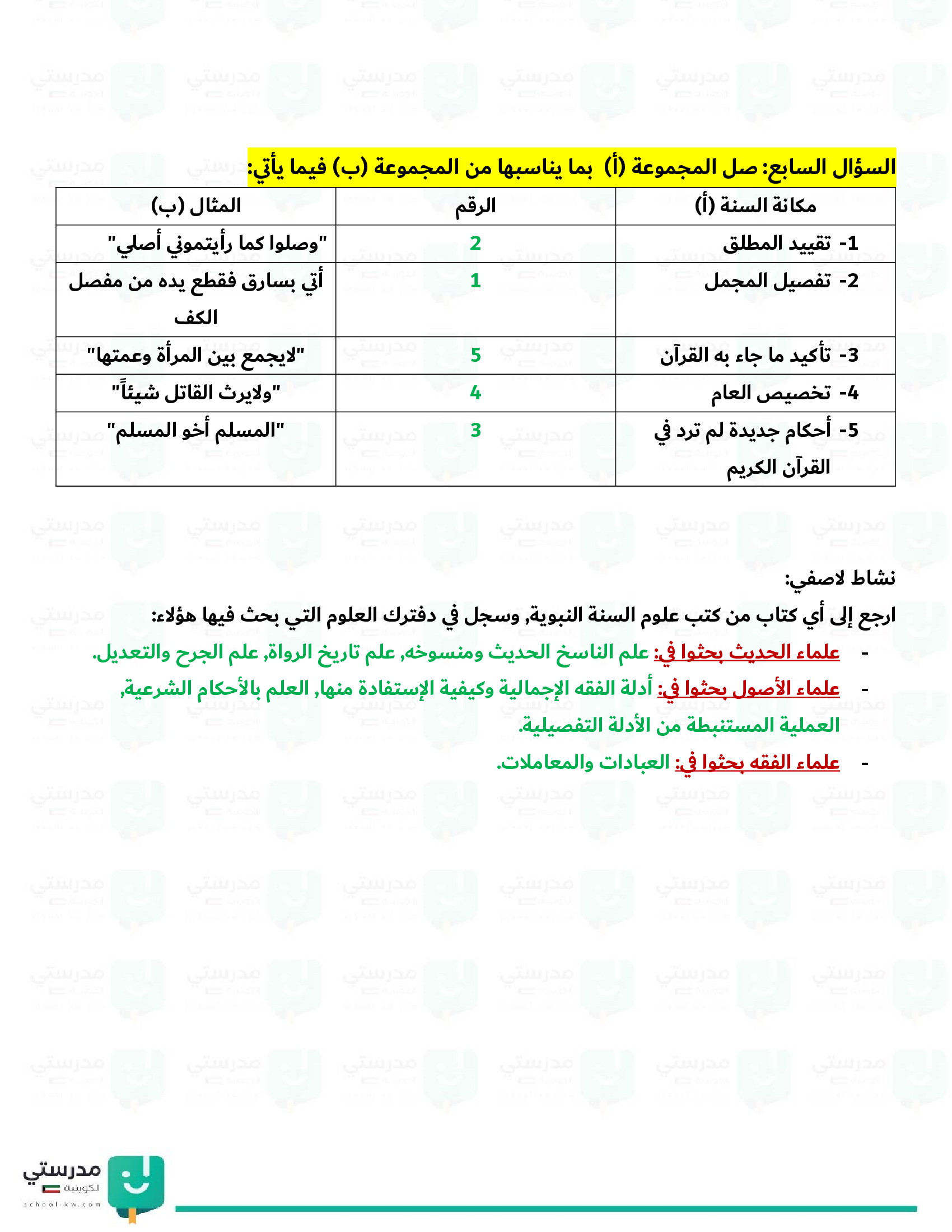 السؤال السابع: صل المجموعة (أ) بما يناسبها من المجموعة (ب) فيما يأتي:

| مكانة السنة (أ) | الرقم | المثال (ب) |
|---|---|---|
| 1- تقييد المطلق | 2 | "وصلوا كما رأيتموني أصلي" |
| 2- تفصيل المجمل | 1 | أتي بسارق فقطع يده من مفصل الكف |
| 3- تأكيد ما جاء به القرآن | 5 | "لايجمع بين المرأة وعمتها" |
| 4- تخصيص العام | 4 | "ولايرث القاتل شيئاً" |
| 5- أحكام جديدة لم ترد في القرآن الكريم | 3 | "المسلم أخو المسلم" |

نشاط لاصفي:

ارجع إلى أي كتاب من كتب علوم السنة النبوية, وسجل في دفترك العلوم التي بحث فيها هؤلاء:

- علماء الحديث بحثوا في: علم الناسخ الحديث ومنسوخه, علم تاريخ الرواة, علم الجرح والتعديل.
- علماء الأصول بحثوا في: أدلة الفقه الإجمالية وكيفية الإستفادة منها, العلم بالأحكام الشرعية, العملية المستنبطة من الأدلة التفصيلية.
- علماء الفقه بحثوا في: العبادات والمعاملات.

مدرستي الكويتية
school-kw.com